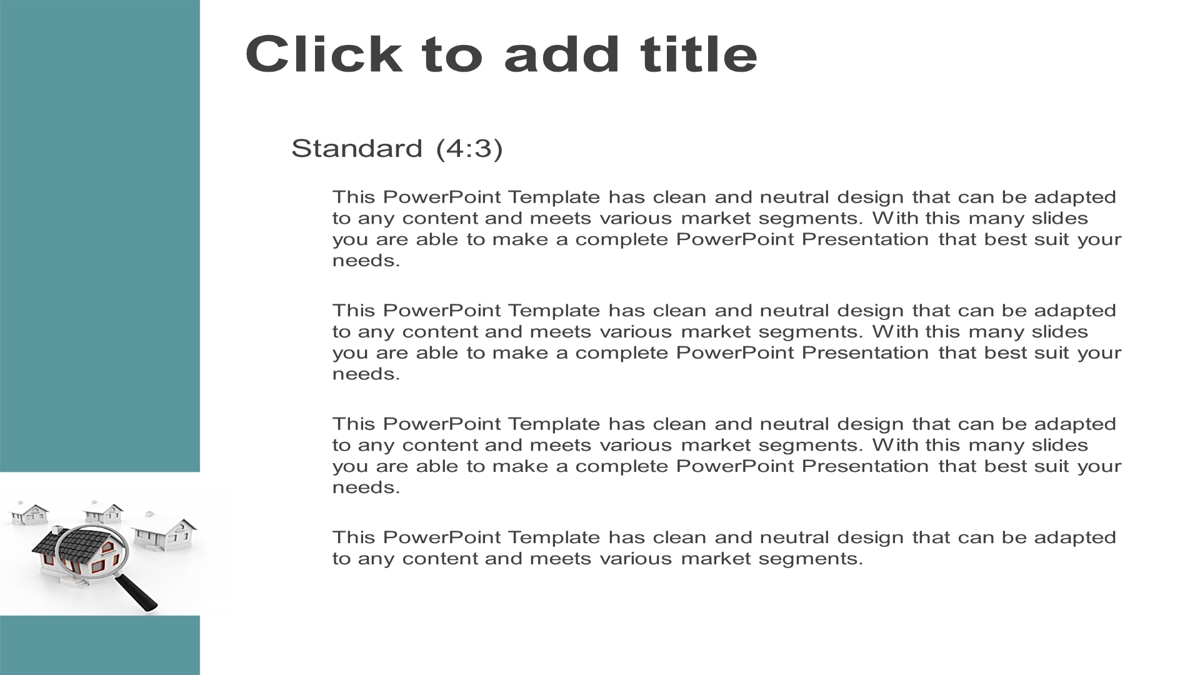 Click to add title

Standard (4:3)

This PowerPoint Template has clean and neutral design that can be adapted to any content and meets various market segments. With this many slides you are able to make a complete PowerPoint Presentation that best suit your needs.

This PowerPoint Template has clean and neutral design that can be adapted to any content and meets various market segments. With this many slides you are able to make a complete PowerPoint Presentation that best suit your needs.

This PowerPoint Template has clean and neutral design that can be adapted to any content and meets various market segments. With this many slides you are able to make a complete PowerPoint Presentation that best suit your needs.

This PowerPoint Template has clean and neutral design that can be adapted to any content and meets various market segments.